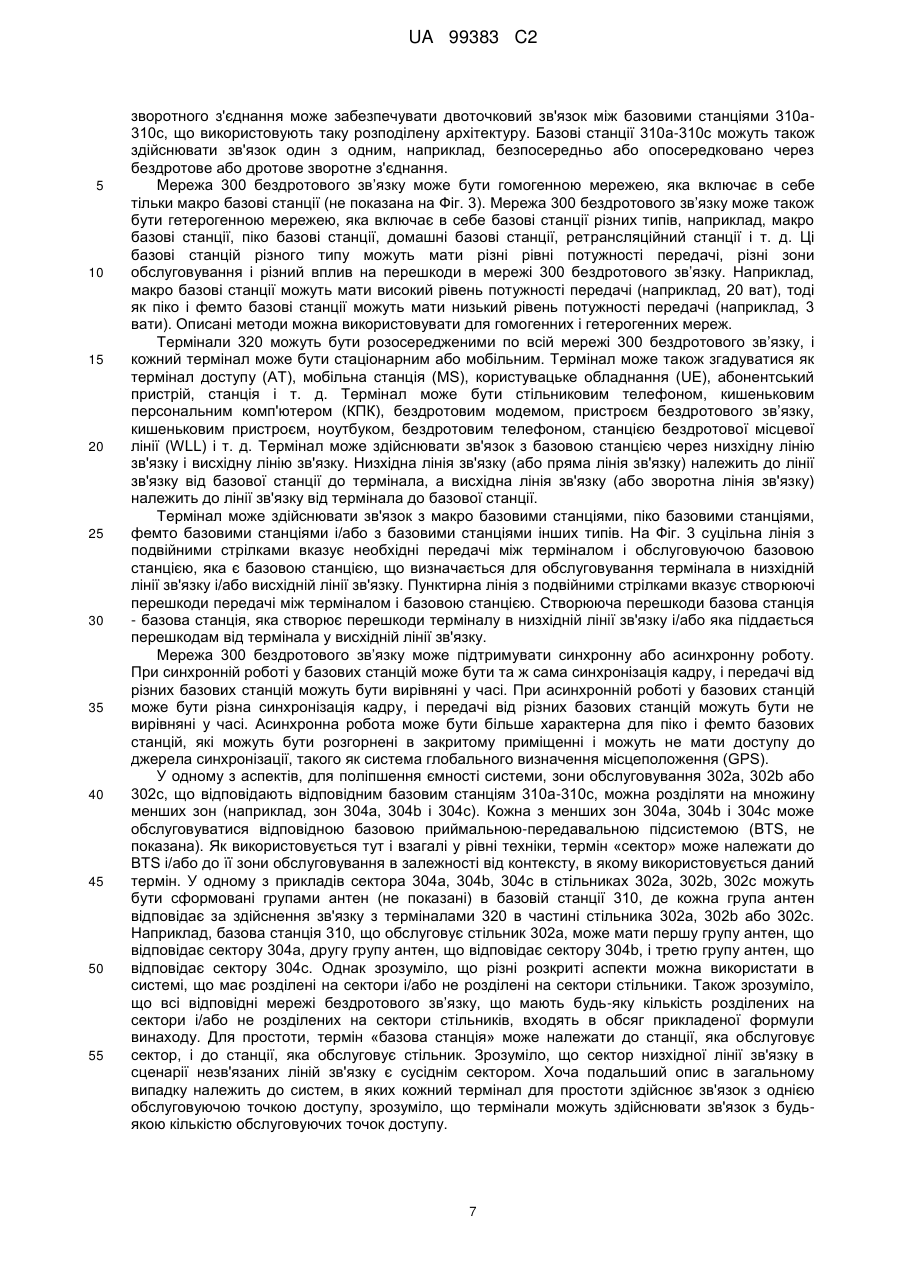 UA 99383 C2

зворотного з'єднання може забезпечувати двоточковий зв'язок між базовими станціями 310a-310c, що використовують таку розподілену архітектуру. Базові станції 310a-310c можуть також здійснювати зв'язок один з одним, наприклад, безпосередньо або опосередковано через бездротове або дротове зворотне з'єднання.

5 Мережа 300 бездротового зв'язку може бути гомогенною мережею, яка включає в себе тільки макро базові станції (не показана на Фіг. 3). Мережа 300 бездротового зв'язку може також бути гетерогенною мережею, яка включає в себе базові станції різних типів, наприклад, макро базові станції, піко базові станції, домашні базові станції, ретрансляційний станції і т. д. Ці базові станцій різного типу можуть мати різні рівні потужності передачі, різні зони
10 обслуговування і різний вплив на перешкоди в мережі 300 бездротового зв'язку. Наприклад, макро базові станції можуть мати високий рівень потужності передачі (наприклад, 20 ват), тоді як піко і фемто базові станції можуть мати низький рівень потужності передачі (наприклад, 3 вати). Описані методи можна використовувати для гомогенних і гетерогенних мереж.

Термінали 320 можуть бути розосередженими по всій мережі 300 бездротового зв'язку, і
15 кожний термінал може бути стаціонарним або мобільним. Термінал може також згадуватися як термінал доступу (AT), мобільна станція (MS), користувацьке обладнання (UE), абонентський пристрій, станція і т. д. Термінал може бути стільниковим телефоном, кишеньковим персональним комп'ютером (КПК), бездротовим модемом, пристроєм бездротового зв'язку, кишеньковим пристроєм, ноутбуком, бездротовим телефоном, станцією бездротової місцевої
20 лінії (WLL) і т. д. Термінал може здійснювати зв'язок з базовою станцією через низхідну лінію зв'язку і висхідну лінію зв'язку. Низхідна лінія зв'язку (або пряма лінія зв'язку) належить до лінії зв'язку від базової станції до термінала, а висхідна лінія зв'язку (або зворотна лінія зв'язку) належить до лінії зв'язку від термінала до базової станції.

Термінал може здійснювати зв'язок з макро базовими станціями, піко базовими станціями,
25 фемто базовими станціями і/або з базовими станціями інших типів. На Фіг. 3 суцільна лінія з подвійними стрілками вказує необхідні передачі між терміналом і обслуговуючою базовою станцією, яка є базовою станцією, що визначається для обслуговування термінала в низхідній лінії зв'язку і/або висхідній лінії зв'язку. Пунктирна лінія з подвійними стрілками вказує створюючі перешкоди передачі між терміналом і базовою станцією. Створююча перешкоди базова станція
30 - базова станція, яка створює перешкоди терміналу в низхідній лінії зв'язку і/або яка піддається перешкодам від термінала у висхідній лінії зв'язку.

Мережа 300 бездротового зв'язку може підтримувати синхронну або асинхронну роботу. При синхронній роботі у базових станцій може бути та ж сама синхронізація кадру, і передачі від різних базових станцій можуть бути вирівняні у часі. При асинхронній роботі у базових станцій
35 може бути різна синхронізація кадру, і передачі від різних базових станцій можуть бути не вирівняні у часі. Асинхронна робота може бути більше характерна для піко і фемто базових станцій, які можуть бути розгорнені в закритому приміщенні і можуть не мати доступу до джерела синхронізації, такого як система глобального визначення місцеположення (GPS).

У одному з аспектів, для поліпшення ємності системи, зони обслуговування 302a, 302b або
40 302c, що відповідають відповідним базовим станціям 310a-310c, можна розділяти на множину менших зон (наприклад, зон 304a, 304b і 304c). Кожна з менших зон 304a, 304b і 304c може обслуговуватися відповідною базовою приймальною-передавальною підсистемою (BTS, не показана). Як використовується тут і взагалі у рівні техніки, термін «сектор» може належати до BTS і/або до її зони обслуговування в залежності від контексту, в якому використовується даний
45 термін. У одному з прикладів сектора 304a, 304b, 304c в стільниках 302a, 302b, 302c можуть бути сформовані групами антен (не показані) в базовій станції 310, де кожна група антен відповідає за здійснення зв'язку з терміналами 320 в частині стільника 302a, 302b або 302c. Наприклад, базова станція 310, що обслуговує стільник 302a, може мати першу групу антен, що відповідає сектору 304a, другу групу антен, що відповідає сектору 304b, і третю групу антен, що
50 відповідає сектору 304c. Однак зрозуміло, що різні розкриті аспекти можна використати в системі, що має розділені на сектори і/або не розділені на сектори стільники. Також зрозуміло, що всі відповідні мережі бездротового зв'язку, що мають будь-яку кількість розділених на сектори і/або не розділених на сектори стільників, входять в обсяг прикладеної формули винаходу. Для простоти, термін «базова станція» може належати до станції, яка обслуговує
55 сектор, і до станції, яка обслуговує стільник. Зрозуміло, що сектор низхідної лінії зв'язку в сценарії незв'язаних ліній зв'язку є сусіднім сектором. Хоча подальший опис в загальному випадку належить до систем, в яких кожний термінал для простоти здійснює зв'язок з однією обслуговуючою точкою доступу, зрозуміло, що термінали можуть здійснювати зв'язок з будь-якою кількістю обслуговуючих точок доступу.

7